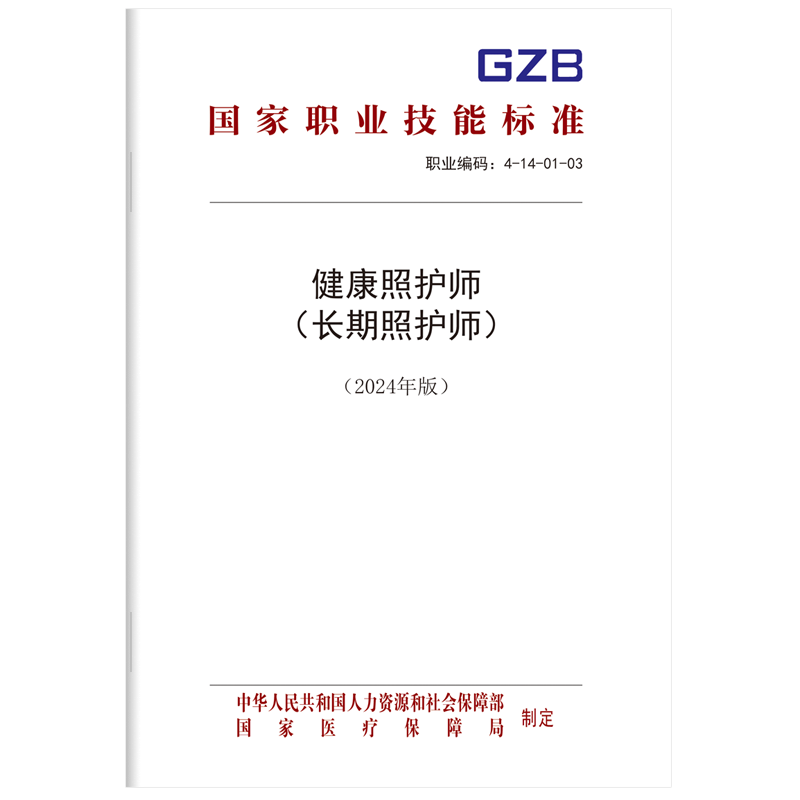 GZB

国家职业技能标准

职业编码：4-14-01-03

健康照护师
（长期照护师）

（2024年版）

中华人民共和国人力资源和社会保障部
国家医疗保障局
制定